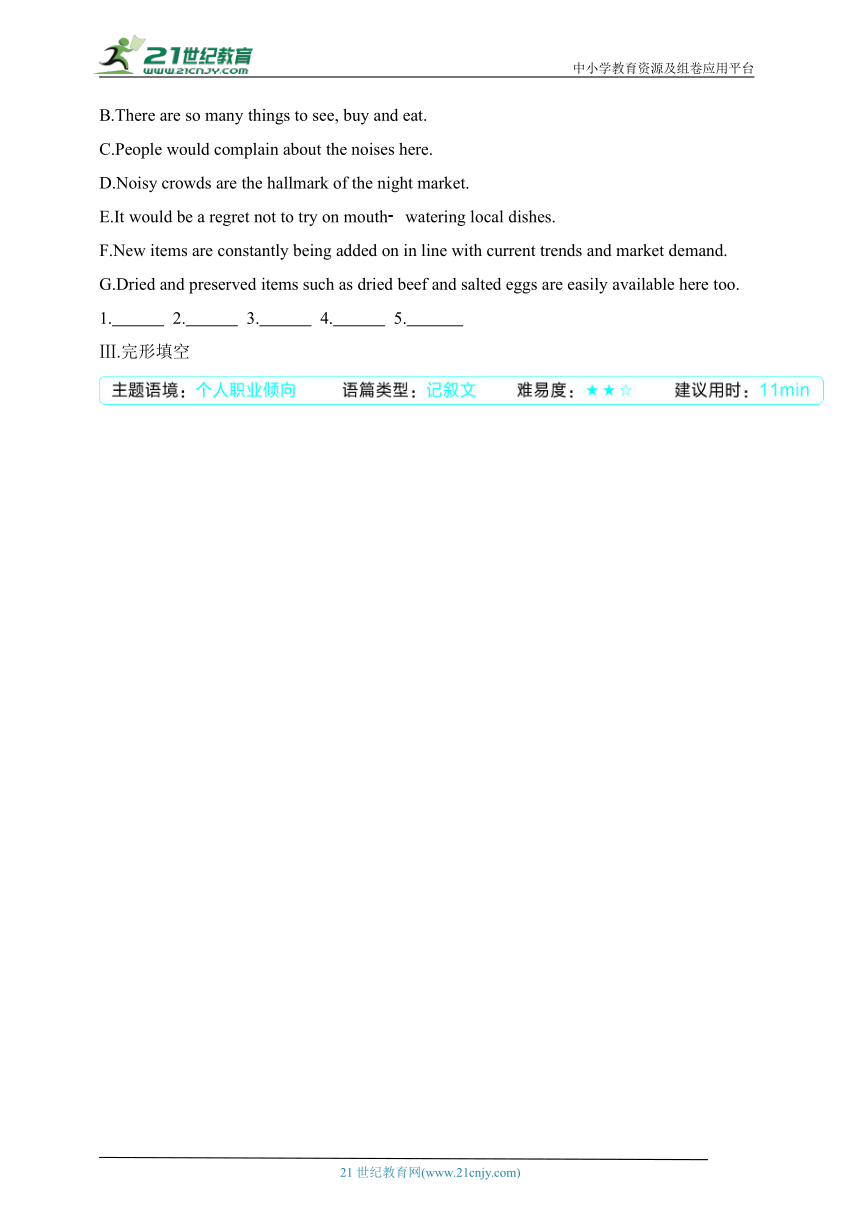 21世纪教育
www.21cnjy.com
中小学教育资源及组卷应用平台

B.There are so many things to see, buy and eat.

C.People would complain about the noises here.

D.Noisy crowds are the hallmark of the night market.

E.It would be a regret not to try on mouth- watering local dishes.

F.New items are constantly being added on in line with current trends and market demand.

G.Dried and preserved items such as dried beef and salted eggs are easily available here too.

1.______ 2.______ 3.______ 4.______ 5.______

III.完形填空

主题语境：个人职业倾向　语篇类型：记叙文　难易度：★★☆　建议用时：11min

21 世纪教育网(www.21cnjy.com)